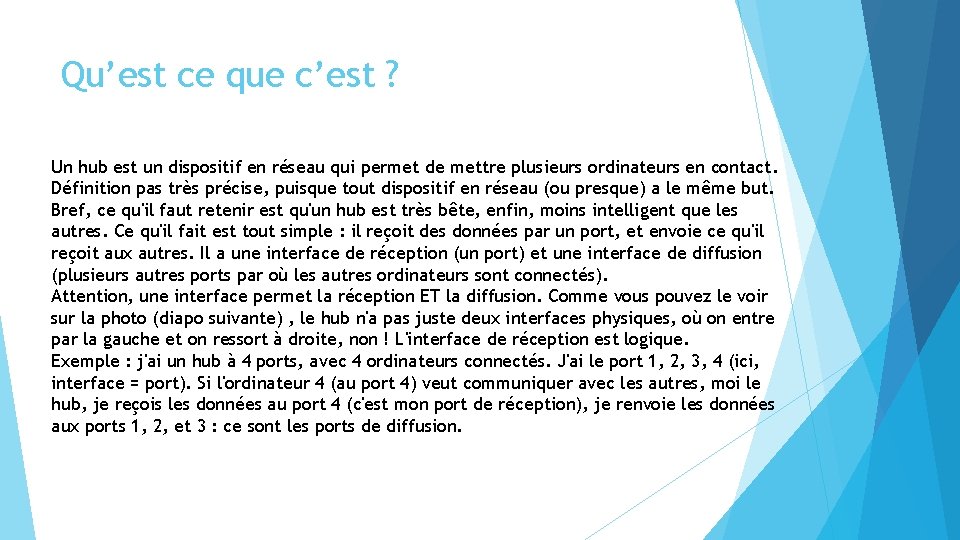 Qu’est ce que c’est ?

Un hub est un dispositif en réseau qui permet de mettre plusieurs ordinateurs en contact. Définition pas très précise, puisque tout dispositif en réseau (ou presque) a le même but. Bref, ce qu'il faut retenir est qu'un hub est très bête, enfin, moins intelligent que les autres. Ce qu'il fait est tout simple : il reçoit des données par un port, et envoie ce qu'il reçoit aux autres. Il a une interface de réception (un port) et une interface de diffusion (plusieurs autres ports par où les autres ordinateurs sont connectés).
Attention, une interface permet la réception ET la diffusion. Comme vous pouvez le voir sur la photo (diapo suivante) , le hub n'a pas juste deux interfaces physiques, où on entre par la gauche et on ressort à droite, non ! L'interface de réception est logique.
Exemple : j'ai un hub à 4 ports, avec 4 ordinateurs connectés. J'ai le port 1, 2, 3, 4 (ici, interface = port). Si l'ordinateur 4 (au port 4) veut communiquer avec les autres, moi le hub, je reçois les données au port 4 (c'est mon port de réception), je renvoie les données aux ports 1, 2, et 3 : ce sont les ports de diffusion.